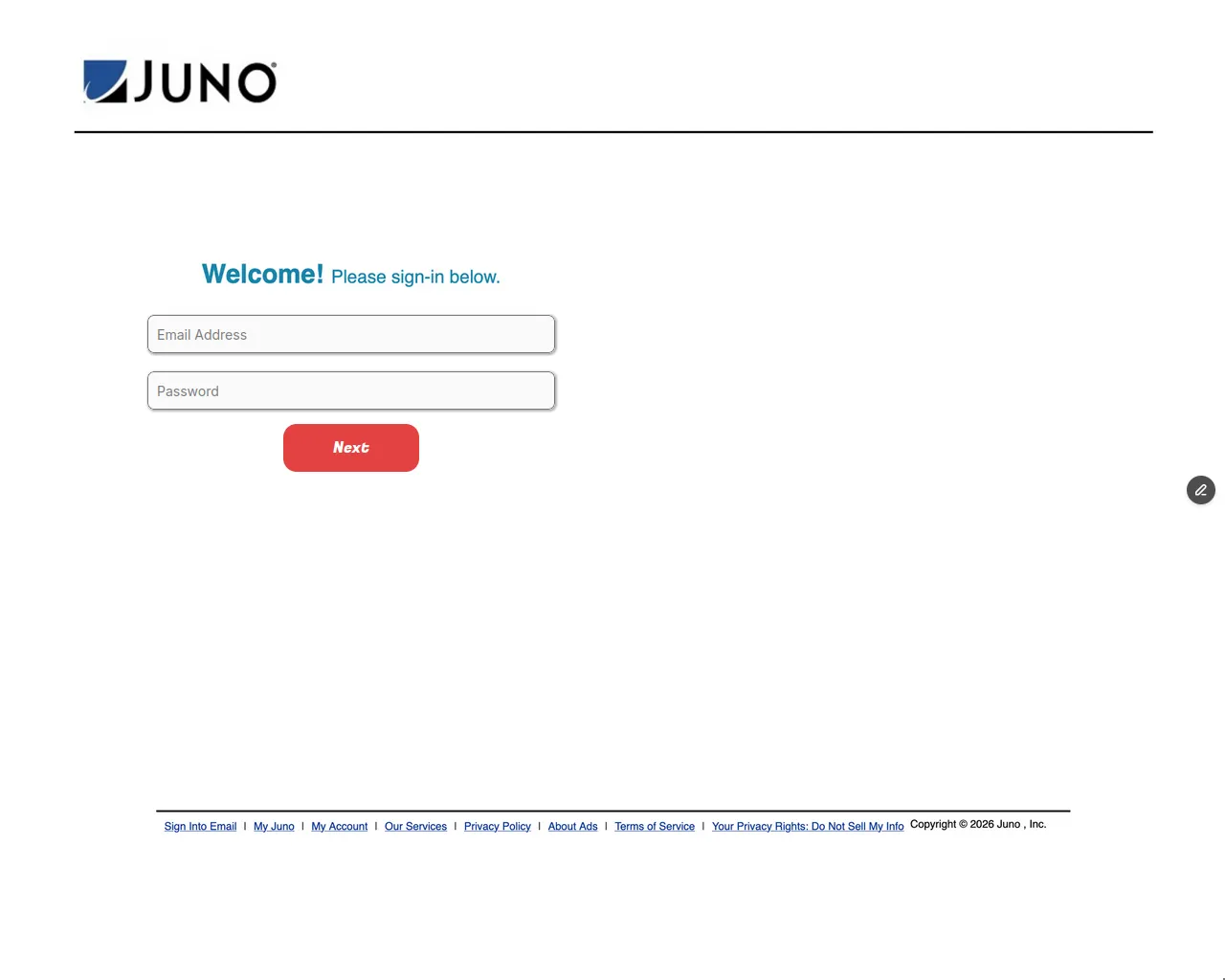 JUNO

Welcome! Please sign-in below.

Email Address

Password

Next

Sign Into Email | My Juno | My Account | Our Services | Privacy Policy | About Ads | Terms of Service | Your Privacy Rights: Do Not Sell My Info Copyright © 2026 Juno , Inc.